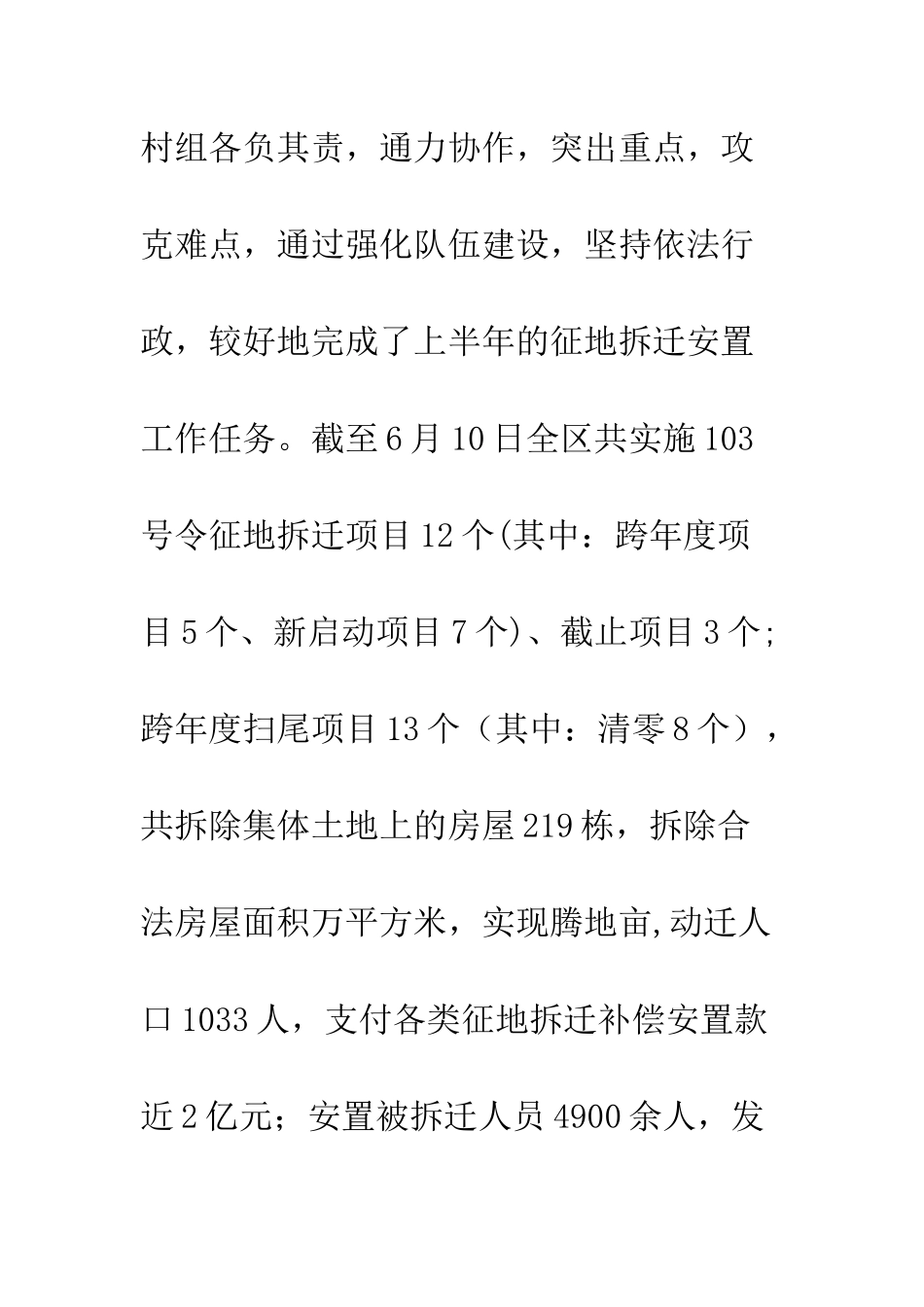 村组各负其责，通力协作，突出重点，攻克难点，通过强化队伍建设，坚持依法行政，较好地完成了上半年的征地拆迁安置工作任务。截至6月10日全区共实施103号令征地拆迁项目12个(其中：跨年度项目5个、新启动项目7个)、截止项目3个;跨年度扫尾项目13个（其中：清零8个），共拆除集体土地上的房屋219栋，拆除合法房屋面积万平方米，实现腾地亩,动迁人口1033人，支付各类征地拆迁补偿安置款近2亿元；安置被拆迁人员4900余人，发